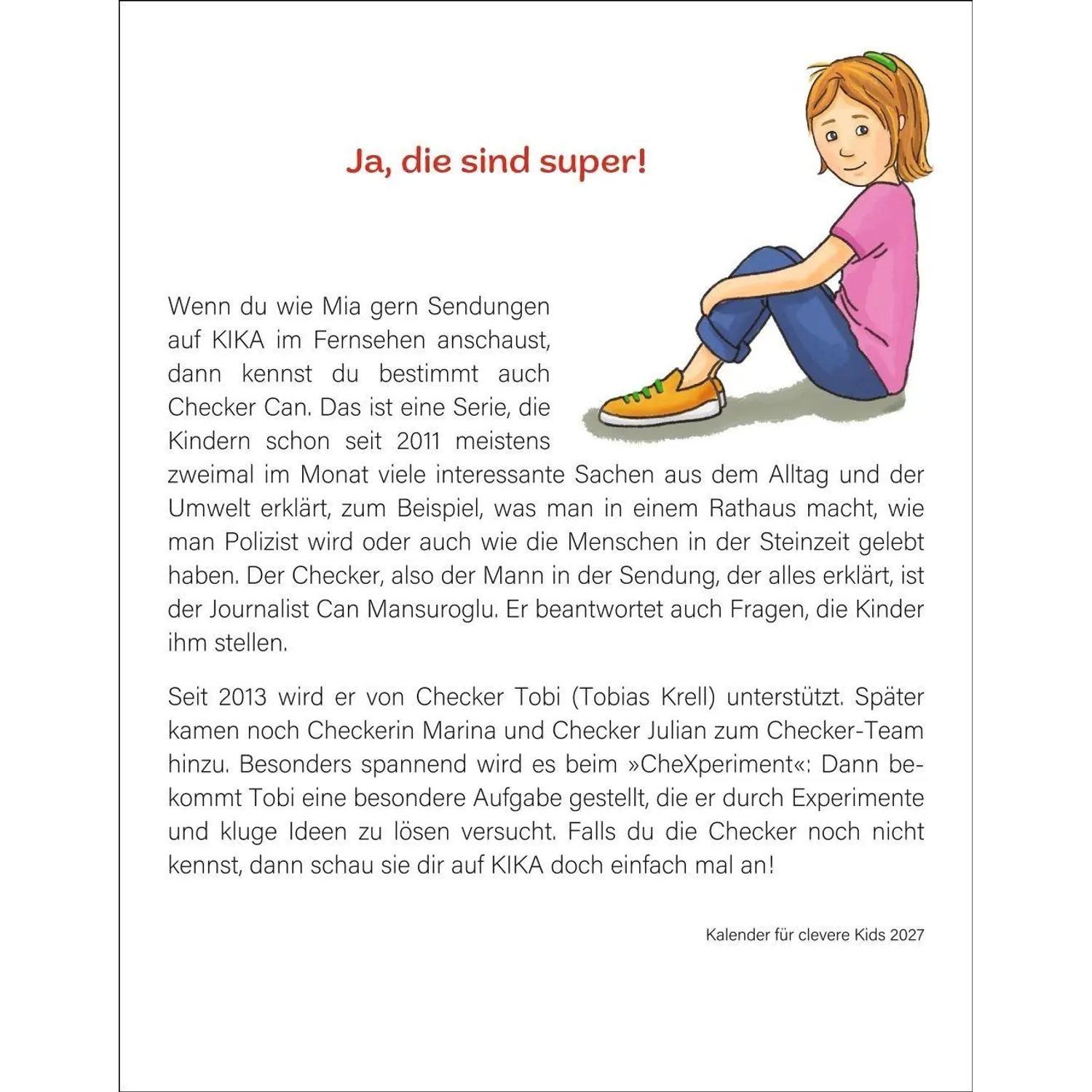 Ja, die sind super!

Wenn du wie Mia gern Sendungen auf KIKA im Fernsehen anschaust, dann kennst du bestimmt auch Checker Can. Das ist eine Serie, die Kindern schon seit 2011 meistens zweimal im Monat viele interessante Sachen aus dem Alltag und der Umwelt erklärt, zum Beispiel, was man in einem Rathaus macht, wie man Polizist wird oder auch wie die Menschen in der Steinzeit gelebt haben. Der Checker, also der Mann in der Sendung, der alles erklärt, ist der Journalist Can Mansuroglu. Er beantwortet auch Fragen, die Kinder ihm stellen.

Seit 2013 wird er von Checker Tobi (Tobias Krell) unterstützt. Später kamen noch Checkerin Marina und Checker Julian zum Checker-Team hinzu. Besonders spannend wird es beim »CheXperiment«: Dann bekommt Tobi eine besondere Aufgabe gestellt, die er durch Experimente und kluge Ideen zu lösen versucht. Falls du die Checker noch nicht kennst, dann schau sie dir auf KIKA doch einfach mal an!

Kalender für clevere Kids 2027